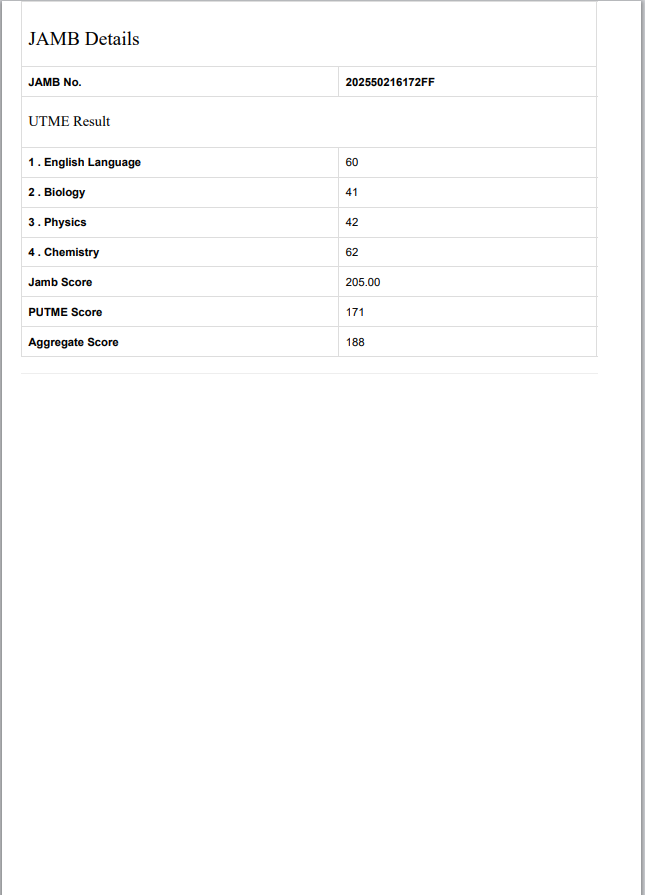 JAMB Details

| JAMB No. | 202550216172FF |
|---|---|

UTME Result

| 1 . English Language | 60 |
|---|---|
| 2 . Biology | 41 |
| 3 . Physics | 42 |
| 4 . Chemistry | 62 |
| Jamb Score | 205.00 |
| PUTME Score | 171 |
| Aggregate Score | 188 |